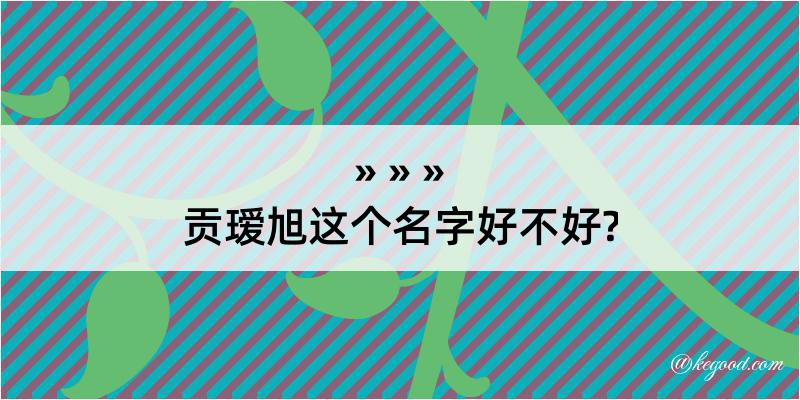 » » »
贡瑷旭这个名字好不好?

@kegood.com